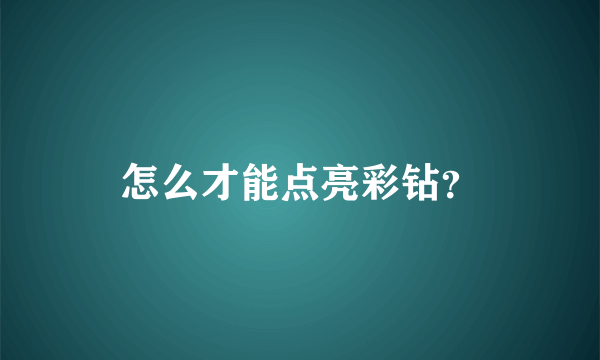 怎么才能点亮彩钻?